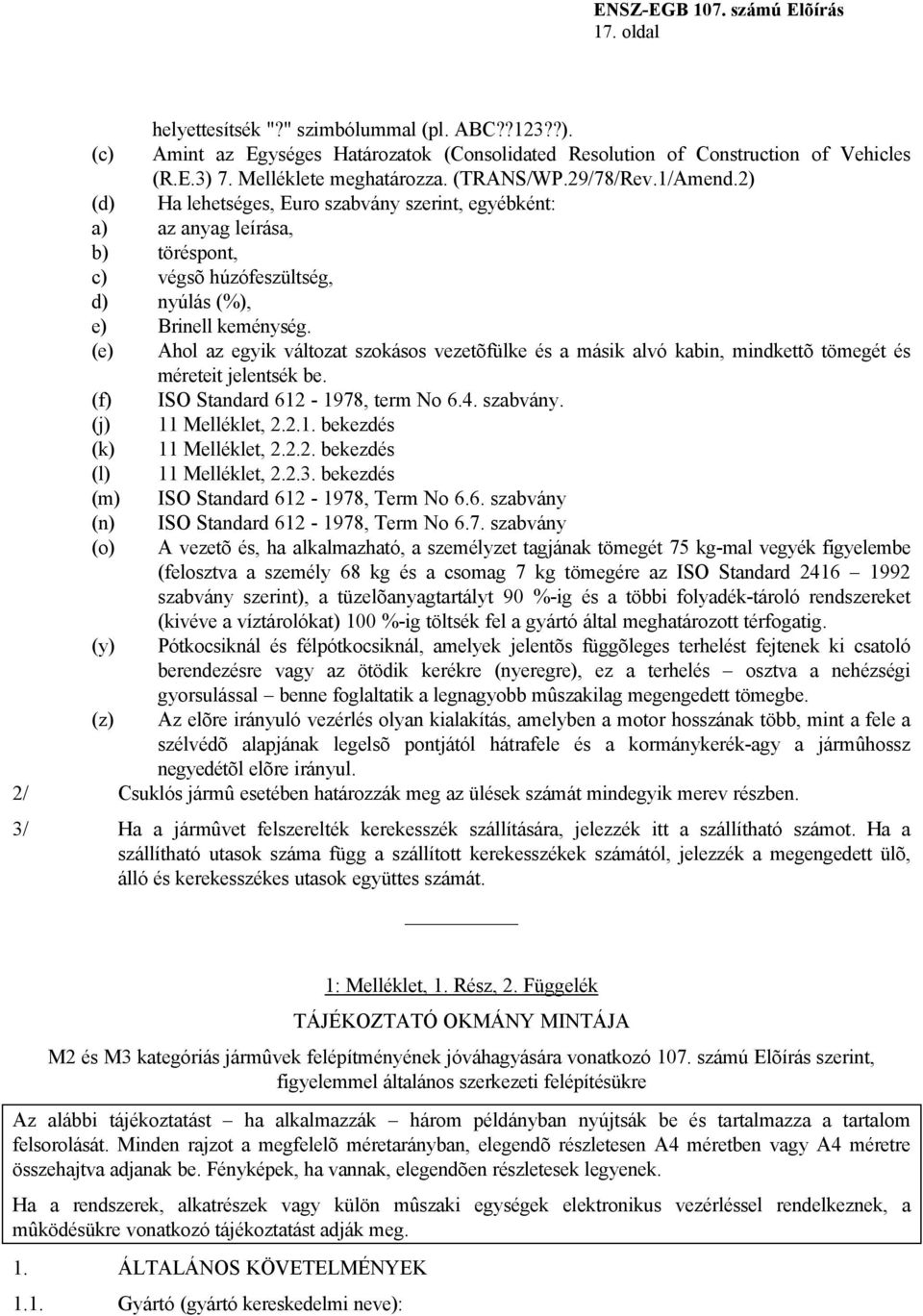 ENSZ-EGB 107. számú Elõírás
17. oldal

helyettesítsék "?" szimbólummal (pl. ABC??123??).

(c) Amint az Egységes Határozatok (Consolidated Resolution of Construction of Vehicles (R.E.3) 7. Melléklete meghatározza. (TRANS/WP.29/78/Rev.1/Amend.2)

(d) Ha lehetséges, Euro szabvány szerint, egyébként:
a) az anyag leírása,
b) töréspont,
c) végsõ húzófeszültség,
d) nyúlás (%),
e) Brinell keménység.

(e) Ahol az egyik változat szokásos vezetõfülke és a másik alvó kabin, mindkettõ tömegét és méreteit jelentsék be.

(f) ISO Standard 612 - 1978, term No 6.4. szabvány.

(j) 11 Melléklet, 2.2.1. bekezdés

(k) 11 Melléklet, 2.2.2. bekezdés

(l) 11 Melléklet, 2.2.3. bekezdés

(m) ISO Standard 612 - 1978, Term No 6.6. szabvány

(n) ISO Standard 612 - 1978, Term No 6.7. szabvány

(o) A vezetõ és, ha alkalmazható, a személyzet tagjának tömegét 75 kg-mal vegyék figyelembe (felosztva a személy 68 kg és a csomag 7 kg tömegére az ISO Standard 2416 – 1992 szabvány szerint), a tüzelõanyagtartályt 90 %-ig és a többi folyadék-tároló rendszereket (kivéve a víztárolókat) 100 %-ig töltsék fel a gyártó által meghatározott térfogatig.

(y) Pótkocsiknál és félpótkocsiknál, amelyek jelentõs függõleges terhelést fejtenek ki csatoló berendezésre vagy az ötödik kerékre (nyeregre), ez a terhelés – osztva a nehézségi gyorsulással – benne foglaltatik a legnagyobb mûszakilag megengedett tömegbe.

(z) Az elõre irányuló vezérlés olyan kialakítás, amelyben a motor hosszának több, mint a fele a szélvédõ alapjának legelsõ pontjától hátrafele és a kormánykerék-agy a jármûhossz negyedétõl elõre irányul.

2/ Csuklós jármû esetében határozzák meg az ülések számát mindegyik merev részben.

3/ Ha a jármûvet felszerelték kerekesszék szállítására, jelezzék itt a szállítható számot. Ha a szállítható utasok száma függ a szállított kerekesszékek számától, jelezzék a megengedett ülõ, álló és kerekesszékes utasok együttes számát.

1: Melléklet, 1. Rész, 2. Függelék

TÁJÉKOZTATÓ OKMÁNY MINTÁJA

M2 és M3 kategóriás jármûvek felépítményének jóváhagyására vonatkozó 107. számú Elõírás szerint, figyelemmel általános szerkezeti felépítésükre

Az alábbi tájékoztatást – ha alkalmazzák – három példányban nyújtsák be és tartalmazza a tartalom felsorolását. Minden rajzot a megfelelõ méretarányban, elegendõ részletesen A4 méretben vagy A4 méretre összehajtva adjanak be. Fényképek, ha vannak, elegendõen részletesek legyenek.

Ha a rendszerek, alkatrészek vagy külön mûszaki egységek elektronikus vezérléssel rendelkeznek, a mûködésükre vonatkozó tájékoztatást adják meg.

1. ÁLTALÁNOS KÖVETELMÉNYEK

1.1. Gyártó (gyártó kereskedelmi neve):